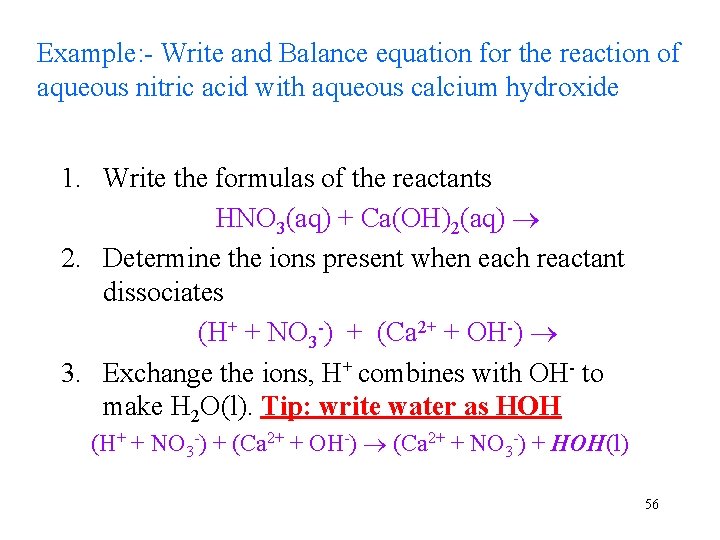 Example:- Write and Balance equation for the reaction of aqueous nitric acid with aqueous calcium hydroxide

1. Write the formulas of the reactants

$HNO_3(aq) + Ca(OH)_2(aq) \rightarrow$

2. Determine the ions present when each reactant dissociates

$(H^+ + NO_3^-) + (Ca^{2+} + OH^-) \rightarrow$

3. Exchange the ions, $H^+$ combines with $OH^-$ to make $H_2O(l)$. Tip: write water as HOH

$(H^+ + NO_3^-) + (Ca^{2+} + OH^-) \rightarrow (Ca^{2+} + NO_3^-) + HOH(l)$

56